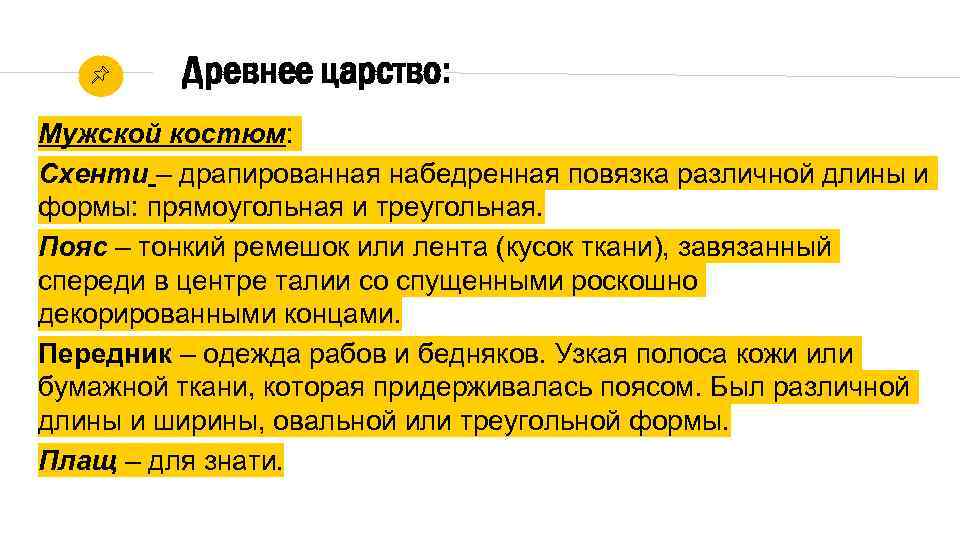 Древнее царство:

Мужской костюм:

Схенти – драпированная набедренная повязка различной длины и формы: прямоугольная и треугольная.

Пояс – тонкий ремешок или лента (кусок ткани), завязанный спереди в центре талии со спущенными роскошно декорированными концами.

Передник – одежда рабов и бедняков. Узкая полоса кожи или бумажной ткани, которая придерживалась поясом. Был различной длины и ширины, овальной или треугольной формы.

Плащ – для знати.